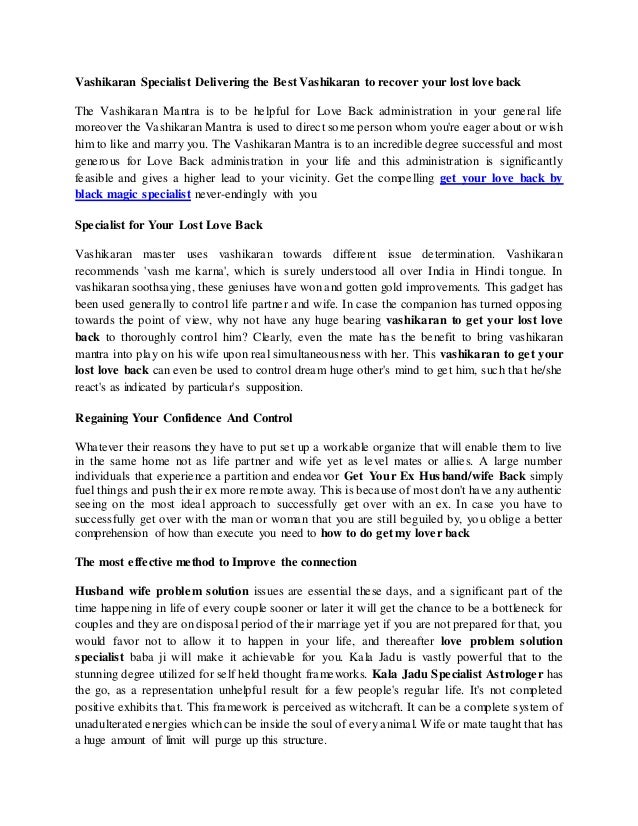 Vashikaran Specialist Delivering the Best Vashikaran to recover your lost love back

The Vashikaran Mantra is to be helpful for Love Back administration in your general life moreover the Vashikaran Mantra is used to direct some person whom you're eager about or wish him to like and marry you. The Vashikaran Mantra is to an incredible degree successful and most generous for Love Back administration in your life and this administration is significantly feasible and gives a higher lead to your vicinity. Get the compelling get your love back by black magic specialist never-endingly with you

Specialist for Your Lost Love Back

Vashikaran master uses vashikaran towards different issue determination. Vashikaran recommends 'vash me karna', which is surely understood all over India in Hindi tongue. In vashikaran soothsaying, these geniuses have won and gotten gold improvements. This gadget has been used generally to control life partner and wife. In case the companion has turned opposing towards the point of view, why not have any huge bearing vashikaran to get your lost love back to thoroughly control him? Clearly, even the mate has the benefit to bring vashikaran mantra into play on his wife upon real simultaneousness with her. This vashikaran to get your lost love back can even be used to control dream huge other's mind to get him, such that he/she react's as indicated by particular's supposition.

Regaining Your Confidence And Control

Whatever their reasons they have to put set up a workable organize that will enable them to live in the same home not as life partner and wife yet as level mates or allies. A large number individuals that experience a partition and endeavor Get Your Ex Husband/wife Back simply fuel things and push their ex more remote away. This is because of most don't have any authentic seeing on the most ideal approach to successfully get over with an ex. In case you have to successfully get over with the man or woman that you are still beguiled by, you oblige a better comprehension of how than execute you need to how to do get my lover back

The most effective method to Improve the connection

Husband wife problem solution issues are essential these days, and a significant part of the time happening in life of every couple sooner or later it will get the chance to be a bottleneck for couples and they are on disposal period of their marriage yet if you are not prepared for that, you would favor not to allow it to happen in your life, and thereafter love problem solution specialist baba ji will make it achievable for you. Kala Jadu is vastly powerful that to the stunning degree utilized for self held thought frameworks. Kala Jadu Specialist Astrologer has the go, as a representation unhelpful result for a few people's regular life. It's not completed positive exhibits that. This framework is perceived as witchcraft. It can be a complete system of unadulterated energies which can be inside the soul of every animal. Wife or mate taught that has a huge amount of limit will purge up this structure.